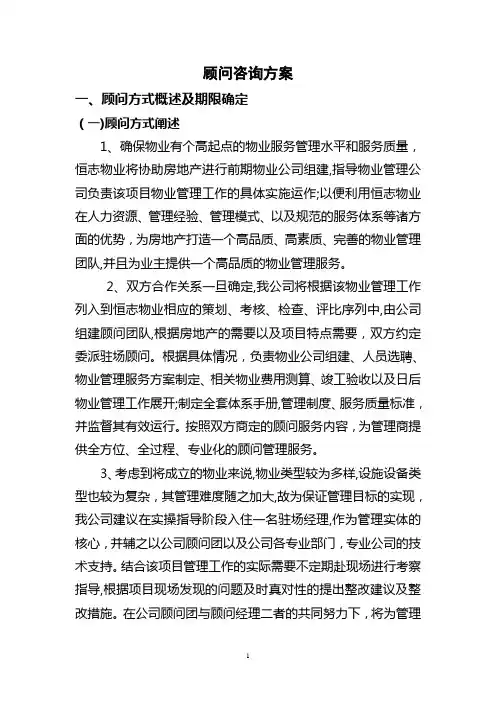 顾问咨询方案

一、顾问方式概述及期限确定

（一)顾问方式阐述

1、确保物业有个高起点的物业服务管理水平和服务质量，恒志物业将协助房地产进行前期物业公司组建,指导物业管理公司负责该项目物业管理工作的具体实施运作;以便利用恒志物业在人力资源、管理经验、管理模式、以及规范的服务体系等诸方面的优势，为房地产打造一个高品质、高素质、完善的物业管理团队,并且为业主提供一个高品质的物业管理服务。

2、双方合作关系一旦确定,我公司将根据该物业管理工作列入到恒志物业相应的策划、考核、检查、评比序列中,由公司组建顾问团队,根据房地产的需要以及项目特点需要，双方约定委派驻场顾问。根据具体情况，负责物业公司组建、人员选聘、物业管理服务方案制定、相关物业费用测算、竣工验收以及日后物业管理工作展开;制定全套体系手册,管理制度、服务质量标准，并监督其有效运行。按照双方商定的顾问服务内容，为管理商提供全方位、全过程、专业化的顾问管理服务。

3、考虑到将成立的物业来说,物业类型较为多样,设施设备类型也较为复杂，其管理难度随之加大,故为保证管理目标的实现，我公司建议在实操指导阶段入住一名驻场经理,作为管理实体的核心，并辅之以公司顾问团以及公司各专业部门，专业公司的技术支持。结合该项目管理工作的实际需要不定期赴现场进行考察指导,根据项目现场发现的问题及时真对性的提出整改建议及整改措施。在公司顾问团与顾问经理二者的共同努力下，将为管理

1